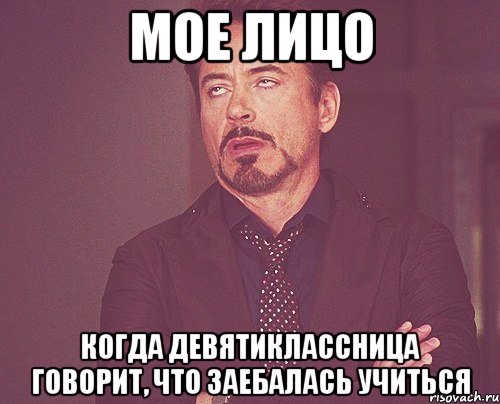 МОЕ ЛИЦО

КОГДА ДЕВЯТИКЛАССНИЦА ГОВОРИТ, ЧТО ЗАЕБАЛАСЬ УЧИТЬСЯ

risovach.ru